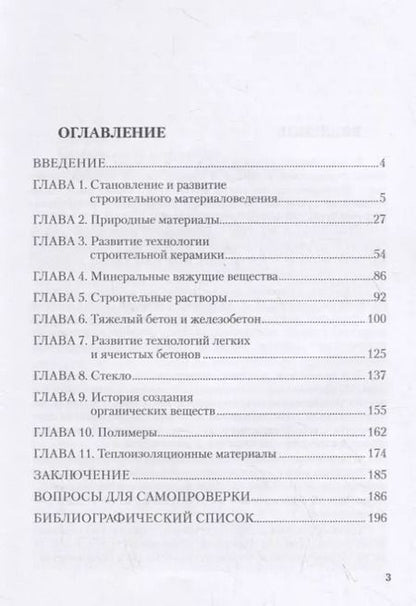 ОГЛАВЛЕНИЕ

ВВЕДЕНИЕ 4

ГЛАВА 1. Становление и развитие строительного материаловедения 5

ГЛАВА 2. Природные материалы 27

ГЛАВА 3. Развитие технологии строительной керамики 54

ГЛАВА 4. Минеральные вяжущие вещества 86

ГЛАВА 5. Строительные растворы 92

ГЛАВА 6. Тяжелый бетон и железобетон 100

ГЛАВА 7. Развитие технологий легких и ячеистых бетонов 125

ГЛАВА 8. Стекло 137

ГЛАВА 9. История создания органических веществ 155

ГЛАВА 10. Полимеры 162

ГЛАВА 11. Теплоизоляционные материалы 174

ЗАКЛЮЧЕНИЕ 185

ВОПРОСЫ ДЛЯ САМОПРОВЕРКИ 186

БИБЛИОГРАФИЧЕСКИЙ СПИСОК 196

3